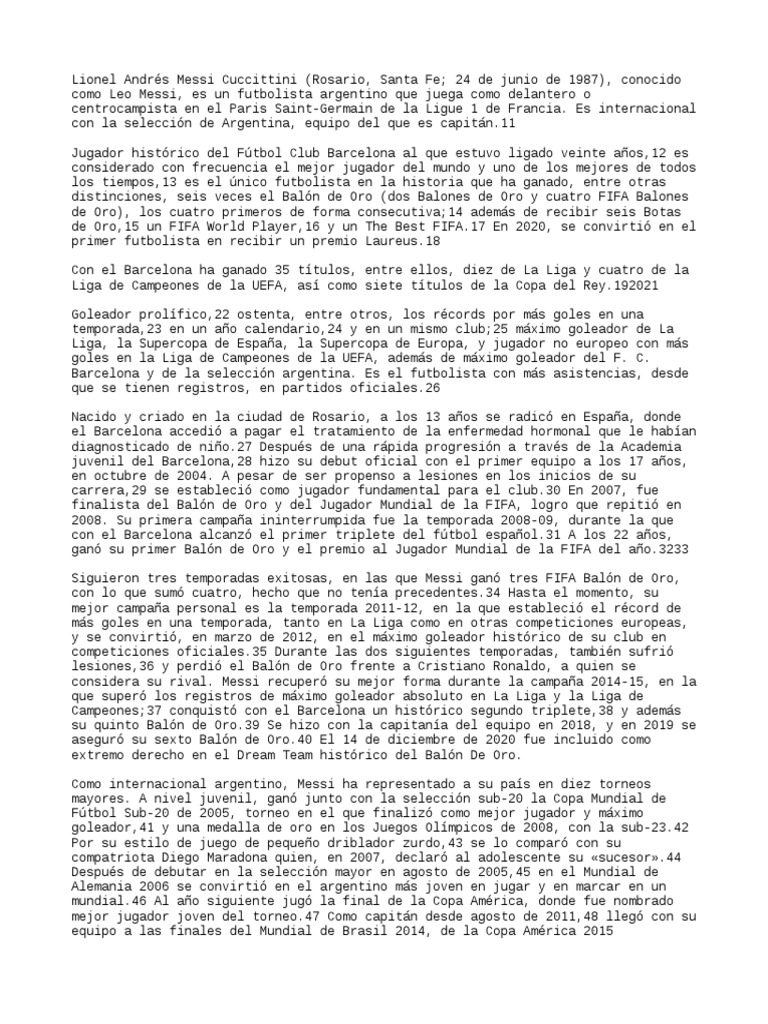 Lionel Andrés Messi Cuccittini (Rosario, Santa Fe; 24 de junio de 1987), conocido como Leo Messi, es un futbolista argentino que juega como delantero o centrocampista en el Paris Saint-Germain de la Ligue 1 de Francia. Es internacional con la selección de Argentina, equipo del que es capitán.11

Jugador histórico del Fútbol Club Barcelona al que estuvo ligado veinte años,12 es considerado con frecuencia el mejor jugador del mundo y uno de los mejores de todos los tiempos,13 es el único futbolista en la historia que ha ganado, entre otras distinciones, seis veces el Balón de Oro (dos Balones de Oro y cuatro FIFA Balones de Oro), los cuatro primeros de forma consecutiva;14 además de recibir seis Botas de Oro,15 un FIFA World Player,16 y un The Best FIFA.17 En 2020, se convirtió en el primer futbolista en recibir un premio Laureus.18

Con el Barcelona ha ganado 35 títulos, entre ellos, diez de La Liga y cuatro de la Liga de Campeones de la UEFA, así como siete títulos de la Copa del Rey.192021

Goleador prolífico,22 ostenta, entre otros, los récords por más goles en una temporada,23 en un año calendario,24 y en un mismo club;25 máximo goleador de La Liga, la Supercopa de España, la Supercopa de Europa, y jugador no europeo con más goles en la Liga de Campeones de la UEFA, además de máximo goleador del F. C. Barcelona y de la selección argentina. Es el futbolista con más asistencias, desde que se tienen registros, en partidos oficiales.26

Nacido y criado en la ciudad de Rosario, a los 13 años se radicó en España, donde el Barcelona accedió a pagar el tratamiento de la enfermedad hormonal que le habían diagnosticado de niño.27 Después de una rápida progresión a través de la Academia juvenil del Barcelona,28 hizo su debut oficial con el primer equipo a los 17 años, en octubre de 2004. A pesar de ser propenso a lesiones en los inicios de su carrera,29 se estableció como jugador fundamental para el club.30 En 2007, fue finalista del Balón de Oro y del Jugador Mundial de la FIFA, logro que repitió en 2008. Su primera campaña ininterrumpida fue la temporada 2008-09, durante la que con el Barcelona alcanzó el primer triplete del fútbol español.31 A los 22 años, ganó su primer Balón de Oro y el premio al Jugador Mundial de la FIFA del año.3233

Siguieron tres temporadas exitosas, en las que Messi ganó tres FIFA Balón de Oro, con lo que sumó cuatro, hecho que no tenía precedentes.34 Hasta el momento, su mejor campaña personal es la temporada 2011-12, en la que estableció el récord de más goles en una temporada, tanto en La Liga como en otras competiciones europeas, y se convirtió, en marzo de 2012, en el máximo goleador histórico de su club en competiciones oficiales.35 Durante las dos siguientes temporadas, también sufrió lesiones,36 y perdió el Balón de Oro frente a Cristiano Ronaldo, a quien se considera su rival. Messi recuperó su mejor forma durante la campaña 2014-15, en la que superó los registros de máximo goleador absoluto en La Liga y la Liga de Campeones;37 conquistó con el Barcelona un histórico segundo triplete,38 y además su quinto Balón de Oro.39 Se hizo con la capitanía del equipo en 2018, y en 2019 se aseguró su sexto Balón de Oro.40 El 14 de diciembre de 2020 fue incluido como extremo derecho en el Dream Team histórico del Balón De Oro.

Como internacional argentino, Messi ha representado a su país en diez torneos mayores. A nivel juvenil, ganó junto con la selección sub-20 la Copa Mundial de Fútbol Sub-20 de 2005, torneo en el que finalizó como mejor jugador y máximo goleador,41 y una medalla de oro en los Juegos Olímpicos de 2008, con la sub-23.42 Por su estilo de juego de pequeño driblador zurdo,43 se lo comparó con su compatriota Diego Maradona quien, en 2007, declaró al adolescente su «sucesor».44 Después de debutar en la selección mayor en agosto de 2005,45 en el Mundial de Alemania 2006 se convirtió en el argentino más joven en jugar y en marcar en un mundial.46 Al año siguiente jugó la final de la Copa América, donde fue nombrado mejor jugador joven del torneo.47 Como capitán desde agosto de 2011,48 llegó con su equipo a las finales del Mundial de Brasil 2014, de la Copa América 2015